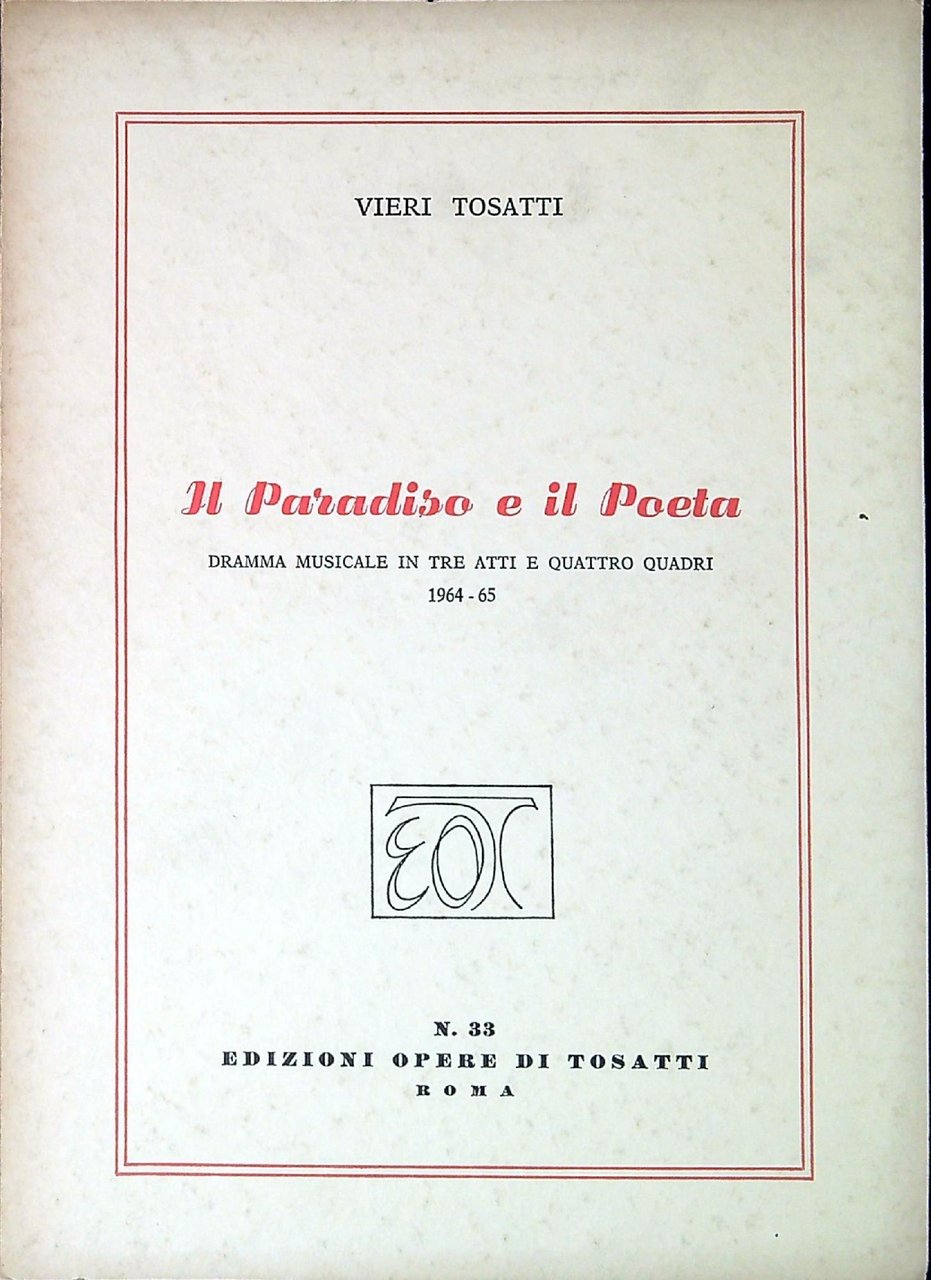 VIERI TOSATTI

Il Paradiso e il Poeta

DRAMMA MUSICALE IN TRE ATTI E QUATTRO QUADRI
1964 - 65

EOT

N. 33
EDIZIONI OPERE DI TOSATTI
ROMA